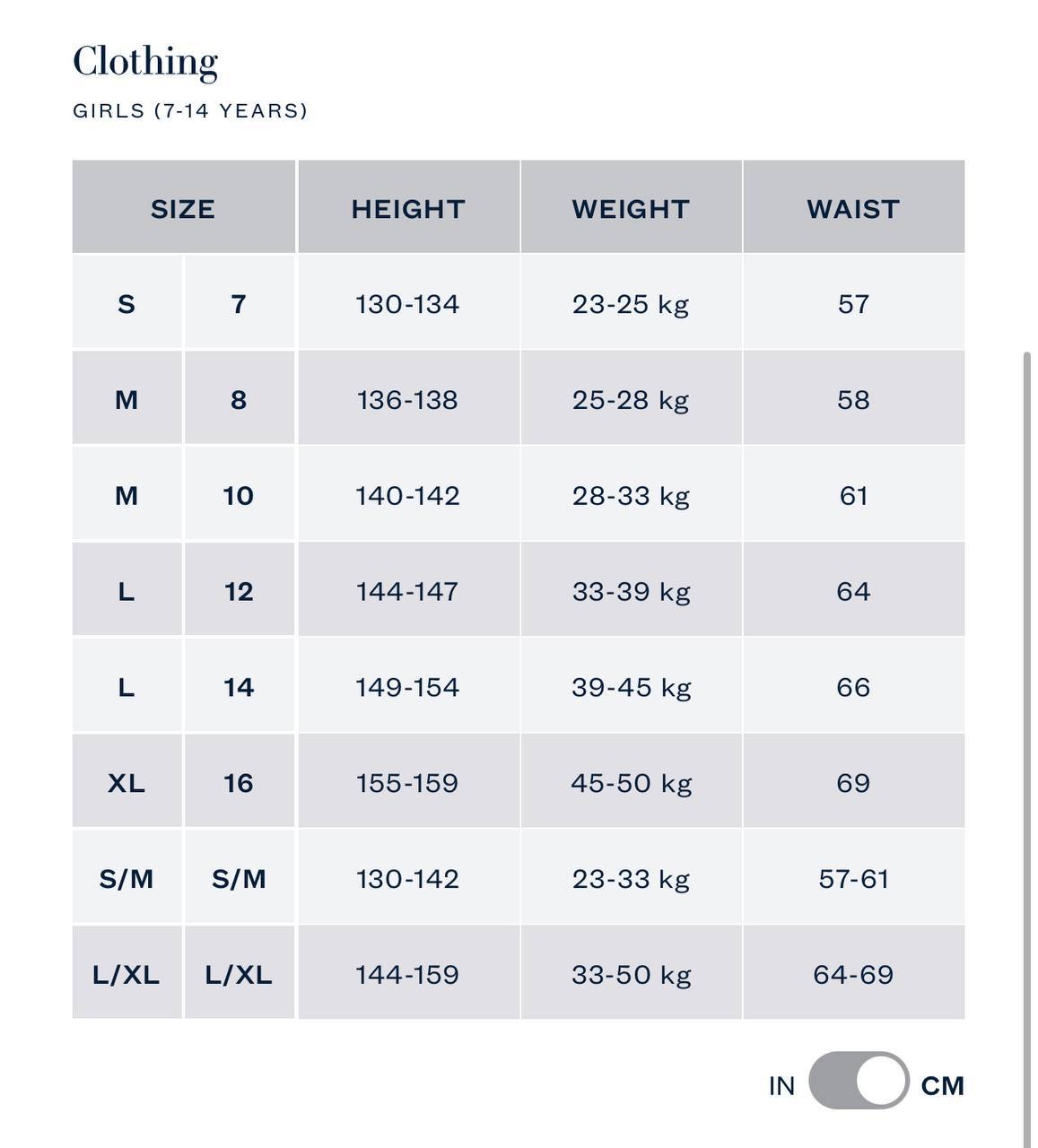 Clothing

GIRLS (7-14 YEARS)

| SIZE | | HEIGHT | WEIGHT | WAIST |
|---|---|---|---|---|
| S | 7 | 130-134 | 23-25 kg | 57 |
| M | 8 | 136-138 | 25-28 kg | 58 |
| M | 10 | 140-142 | 28-33 kg | 61 |
| L | 12 | 144-147 | 33-39 kg | 64 |
| L | 14 | 149-154 | 39-45 kg | 66 |
| XL | 16 | 155-159 | 45-50 kg | 69 |
| S/M | S/M | 130-142 | 23-33 kg | 57-61 |
| L/XL | L/XL | 144-159 | 33-50 kg | 64-69 |

IN CM